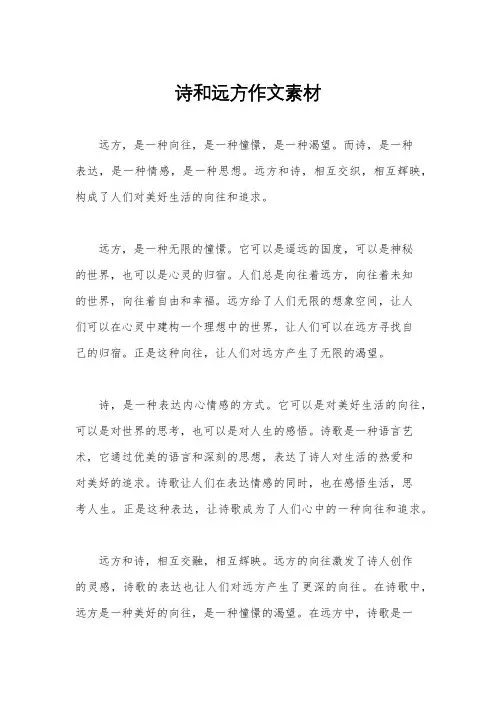 诗和远方作文素材

远方，是一种向往，是一种憧憬，是一种渴望。而诗，是一种表达，是一种情感，是一种思想。远方和诗，相互交织，相互辉映，构成了人们对美好生活的向往和追求。

远方，是一种无限的憧憬。它可以是遥远的国度，可以是神秘的世界，也可以是心灵的归宿。人们总是向往着远方，向往着未知的世界，向往着自由和幸福。远方给了人们无限的想象空间，让人们可以在心灵中建构一个理想中的世界，让人们可以在远方寻找自己的归宿。正是这种向往，让人们对远方产生了无限的渴望。

诗，是一种表达内心情感的方式。它可以是对美好生活的向往，可以是对世界的思考，也可以是对人生的感悟。诗歌是一种语言艺术，它通过优美的语言和深刻的思想，表达了诗人对生活的热爱和对美好的追求。诗歌让人们在表达情感的同时，也在感悟生活，思考人生。正是这种表达，让诗歌成为了人们心中的一种向往和追求。

远方和诗，相互交融，相互辉映。远方的向往激发了诗人创作的灵感，诗歌的表达也让人们对远方产生了更深的向往。在诗歌中，远方是一种美好的向往，是一种憧憬的渴望。在远方中，诗歌是一